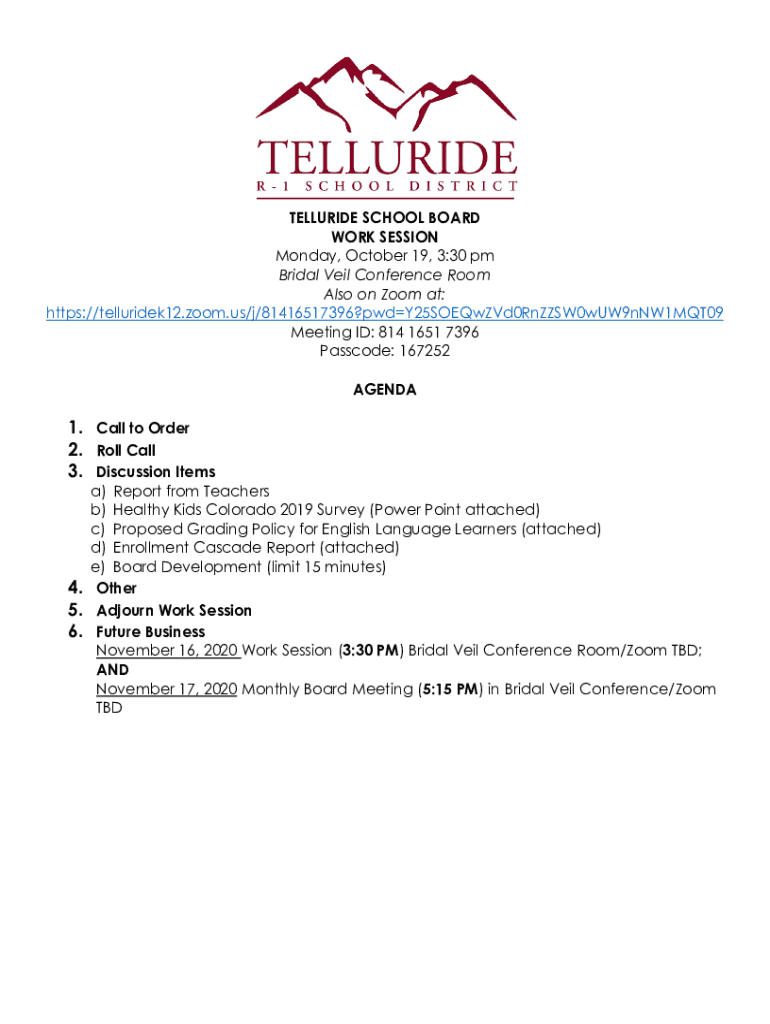 TELLURIDE
R-1 SCHOOL DISTRICT

TELLURIDE SCHOOL BOARD
WORK SESSION
Monday, October 19, 3:30 pm
Bridal Veil Conference Room
Also on Zoom at:
https://telluridek12.zoom.us/j/81416517396?pwd=Y25SOEQwZVd0RnZZSW0wUW9nNW1MQT09
Meeting ID: 814 1651 7396
Passcode: 167252

AGENDA

1. Call to Order
2. Roll Call
3. Discussion Items
a) Report from Teachers
b) Healthy Kids Colorado 2019 Survey (Power Point attached)
c) Proposed Grading Policy for English Language Learners (attached)
d) Enrollment Cascade Report (attached)
e) Board Development (limit 15 minutes)
4. Other
5. Adjourn Work Session
6. Future Business
November 16, 2020 Work Session (3:30 PM) Bridal Veil Conference Room/Zoom TBD;
AND
November 17, 2020 Monthly Board Meeting (5:15 PM) in Bridal Veil Conference/Zoom TBD